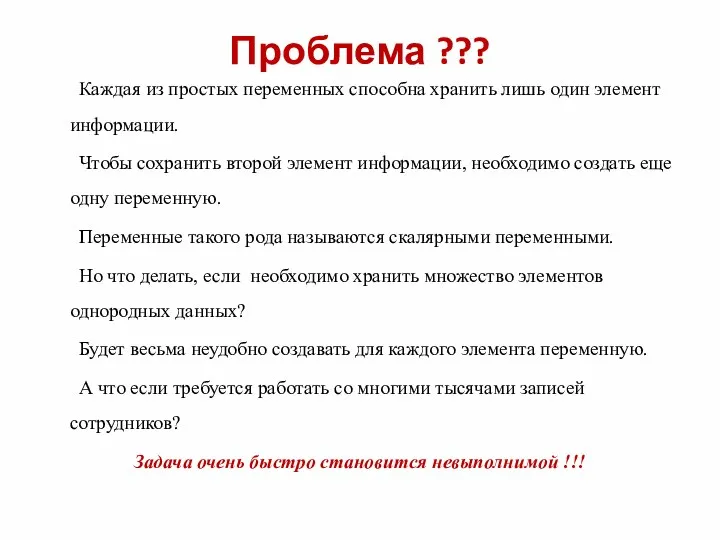 Проблема ???

Каждая из простых переменных способна хранить лишь один элемент информации.

Чтобы сохранить второй элемент информации, необходимо создать еще одну переменную.

Переменные такого рода называются скалярными переменными.

Но что делать, если  необходимо хранить множество элементов однородных данных?

Будет весьма неудобно создавать для каждого элемента переменную.

А что если требуется работать со многими тысячами записей сотрудников?

Задача очень быстро становится невыполнимой !!!